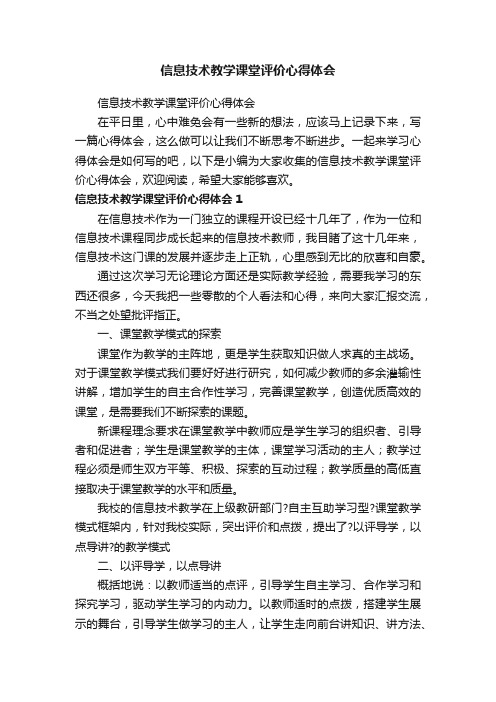 信息技术教学课堂评价心得体会

信息技术教学课堂评价心得体会

在平日里，心中难免会有一些新的想法，应该马上记录下来，写一篇心得体会，这么做可以让我们不断思考不断进步。一起来学习心得体会是如何写的吧，以下是小编为大家收集的信息技术教学课堂评价心得体会，欢迎阅读，希望大家能够喜欢。

信息技术教学课堂评价心得体会 1

在信息技术作为一门独立的课程开设已经十几年了，作为一位和信息技术课程同步成长起来的信息技术教师，我目睹了这十几年来，信息技术这门课的发展并逐步走上正轨，心里感到无比的欣喜和自豪。

通过这次学习无论理论方面还是实际教学经验，需要我学习的东西还很多，今天我把一些零散的个人看法和心得，来向大家汇报交流，不当之处望批评指正。

一、课堂教学模式的探索

课堂作为教学的主阵地，更是学生获取知识做人求真的主战场。对于课堂教学模式我们要好好进行研究，如何减少教师的多余灌输性讲解，增加学生的自主合作性学习，完善课堂教学，创造优质高效的课堂，是需要我们不断探索的课题。

新课程理念要求在课堂教学中教师应是学生学习的组织者、引导者和促进者；学生是课堂教学的主体，课堂学习活动的主人；教学过程必须是师生双方平等、积极、探索的互动过程；教学质量的高低直接取决于课堂教学的水平和质量。

我校的信息技术教学在上级教研部门?自主互助学习型?课堂教学模式框架内，针对我校实际，突出评价和点拨，提出了?以评导学，以点导讲?的教学模式

二、以评导学，以点导讲

概括地说：以教师适当的点评，引导学生自主学习、合作学习和探究学习，驱动学生学习的内动力。以教师适时的点拨，搭建学生展示的舞台，引导学生做学习的主人，让学生走向前台讲知识、讲方法、